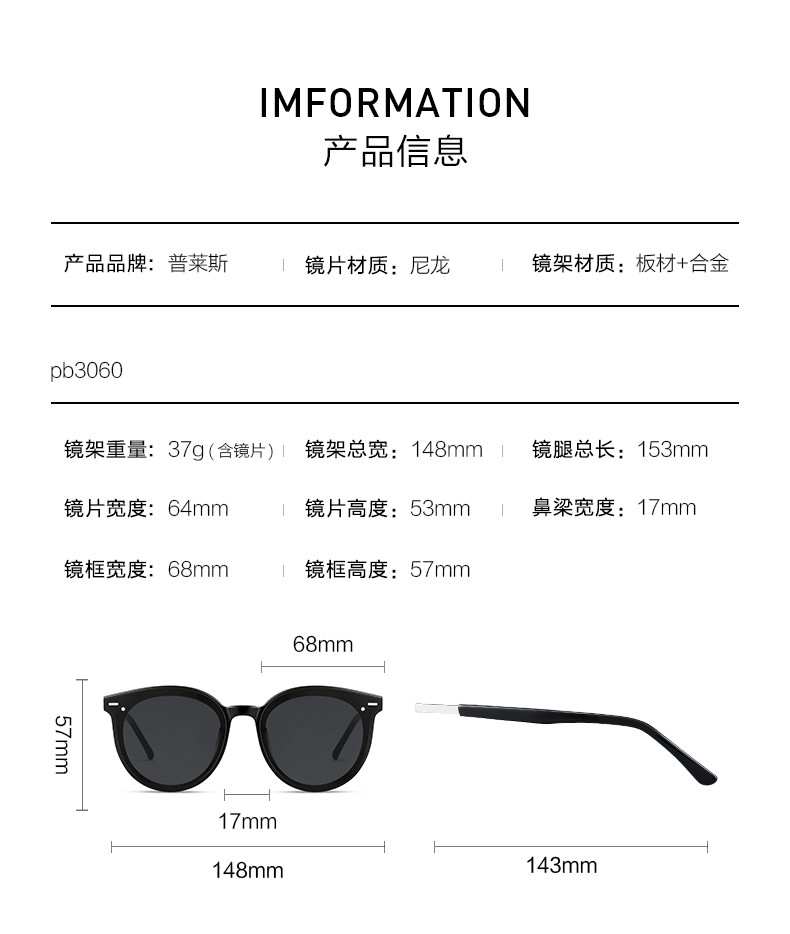 IMFORMATION
产品信息

产品品牌：普莱斯 | 镜片材质：尼龙 | 镜架材质：板材+合金

pb3060

镜架重量：37g（含镜片）| 镜架总宽：148mm | 镜腿总长：153mm

镜片宽度：64mm | 镜片高度：53mm | 鼻梁宽度：17mm

镜框宽度：68mm | 镜框高度：57mm

68mm

57mm

17mm

148mm

143mm